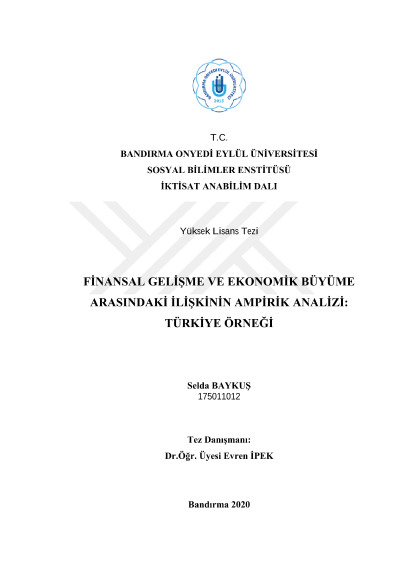 BANDIRMA ONYEDİ EYLÜL ÜNİVERSİTESİ
2015

T.C.
BANDIRMA ONYEDİ EYLÜL ÜNİVERSİTESİ
SOSYAL BİLİMLER ENSTİTÜSÜ
İKTİSAT ANABİLİM DALI

Yüksek Lisans Tezi

FİNANSAL GELİŞME VE EKONOMİK BÜYÜME ARASINDAKİ İLİŞKİNİN AMPİRİK ANALİZİ: TÜRKİYE ÖRNEĞİ

Selda BAYKUŞ
175011012

Tez Danışmanı:
Dr.Öğr. Üyesi Evren İPEK

Bandırma 2020